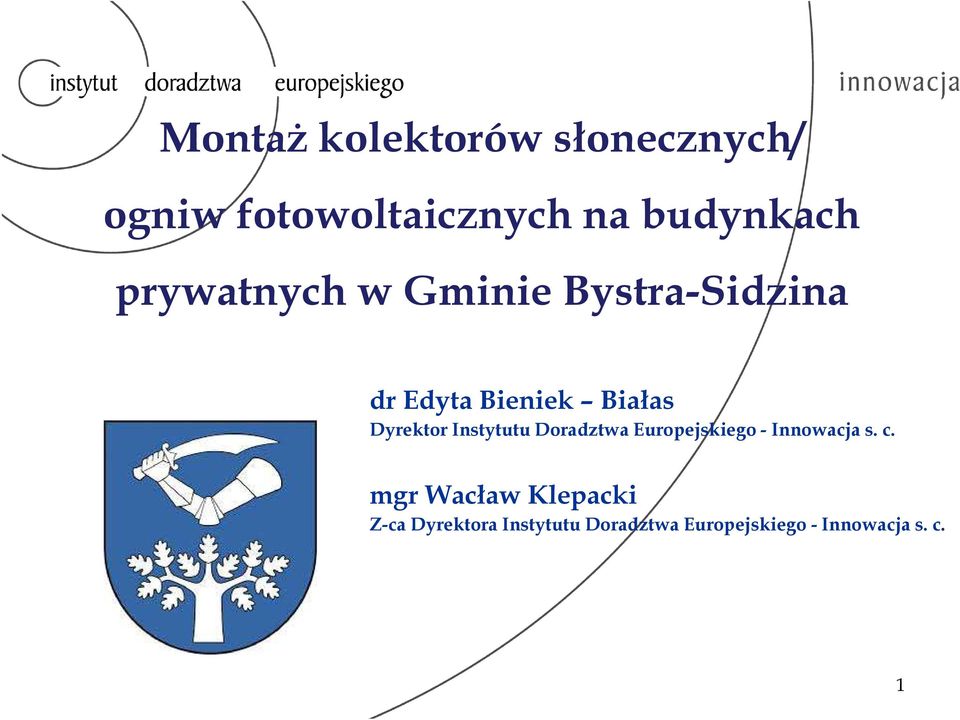 instytut doradztwa europejskiego

innowacja

Montaż kolektorów słonecznych/ ogniw fotowoltaicznych na budynkach prywatnych w Gminie Bystra-Sidzina

dr Edyta Bieniek – Białas
Dyrektor Instytutu Doradztwa Europejskiego - Innowacja s. c.

mgr Wacław Klepacki
Z-ca Dyrektora Instytutu Doradztwa Europejskiego - Innowacja s. c.

1